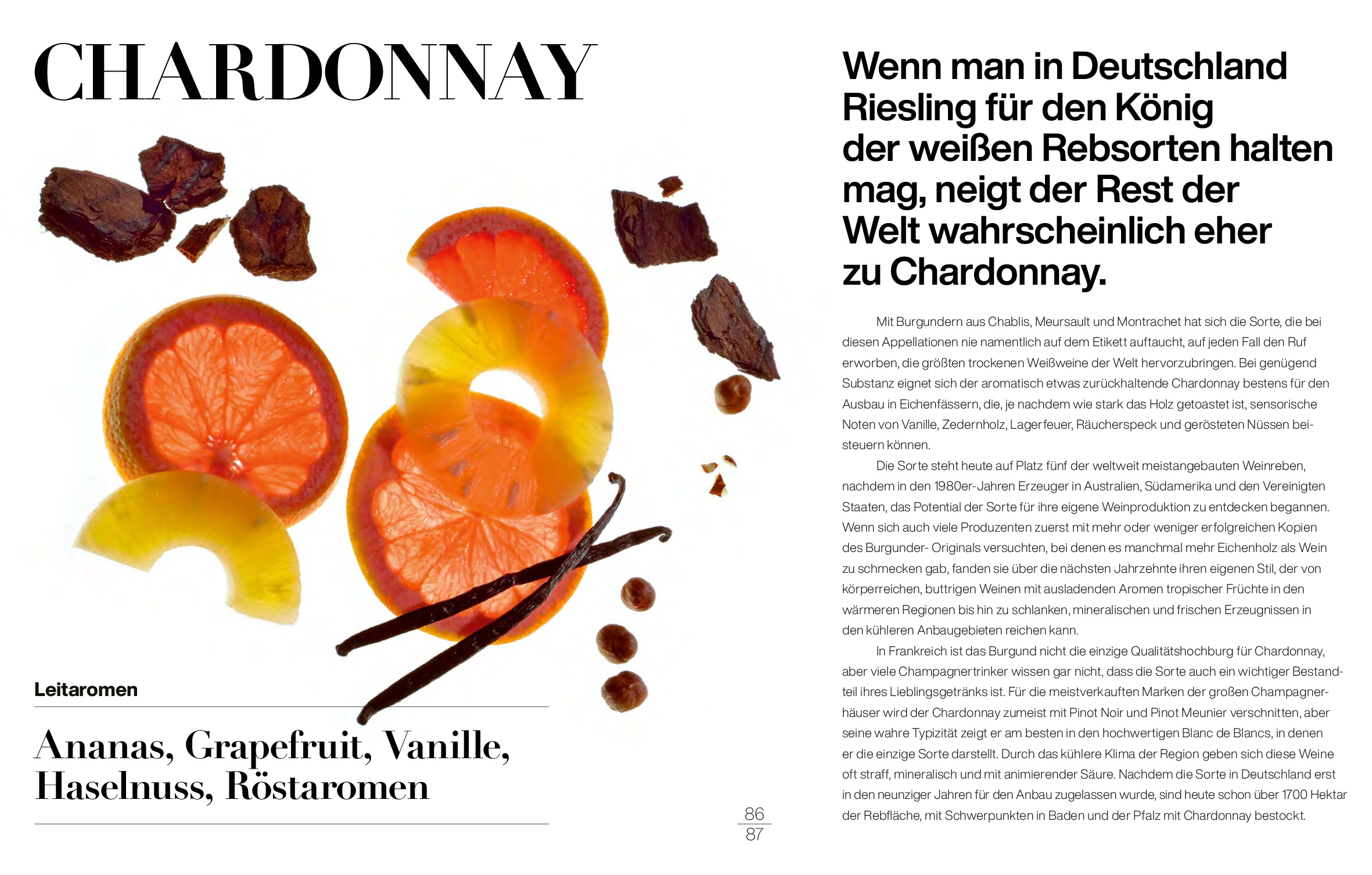 CHARDONNAY

Leitaromen

Ananas, Grapefruit, Vanille, Haselnuss, Röstaromen

86
87

Wenn man in Deutschland Riesling für den König der weißen Rebsorten halten mag, neigt der Rest der Welt wahrscheinlich eher zu Chardonnay.

Mit Burgundern aus Chablis, Meursault und Montrachet hat sich die Sorte, die bei diesen Appellationen nie namentlich auf dem Etikett auftaucht, auf jeden Fall den Ruf erworben, die größten trockenen Weißweine der Welt hervorzubringen. Bei genügend Substanz eignet sich der aromatisch etwas zurückhaltende Chardonnay bestens für den Ausbau in Eichenfässern, die, je nachdem wie stark das Holz getoastet ist, sensorische Noten von Vanille, Zedernholz, Lagerfeuer, Räucherspeck und gerösteten Nüssen beisteuern können.

Die Sorte steht heute auf Platz fünf der weltweit meistangebauten Weinreben, nachdem in den 1980er-Jahren Erzeuger in Australien, Südamerika und den Vereinigten Staaten, das Potential der Sorte für ihre eigene Weinproduktion zu entdecken begannen. Wenn sich auch viele Produzenten zuerst mit mehr oder weniger erfolgreichen Kopien des Burgunder- Originals versuchten, bei denen es manchmal mehr Eichenholz als Wein zu schmecken gab, fanden sie über die nächsten Jahrzehnte ihren eigenen Stil, der von körperreichen, buttrigen Weinen mit ausladenden Aromen tropischer Früchte in den wärmeren Regionen bis hin zu schlanken, mineralischen und frischen Erzeugnissen in den kühleren Anbaugebieten reichen kann.

In Frankreich ist das Burgund nicht die einzige Qualitätshochburg für Chardonnay, aber viele Champagnertrinker wissen gar nicht, dass die Sorte auch ein wichtiger Bestandteil ihres Lieblingsgetränks ist. Für die meistverkauften Marken der großen Champagnerhäuser wird der Chardonnay zumeist mit Pinot Noir und Pinot Meunier verschnitten, aber seine wahre Typizität zeigt er am besten in den hochwertigen Blanc de Blancs, in denen er die einzige Sorte darstellt. Durch das kühlere Klima der Region geben sich diese Weine oft straff, mineralisch und mit animierender Säure. Nachdem die Sorte in Deutschland erst in den neunziger Jahren für den Anbau zugelassen wurde, sind heute schon über 1700 Hektar der Rebfläche, mit Schwerpunkten in Baden und der Pfalz mit Chardonnay bestockt.